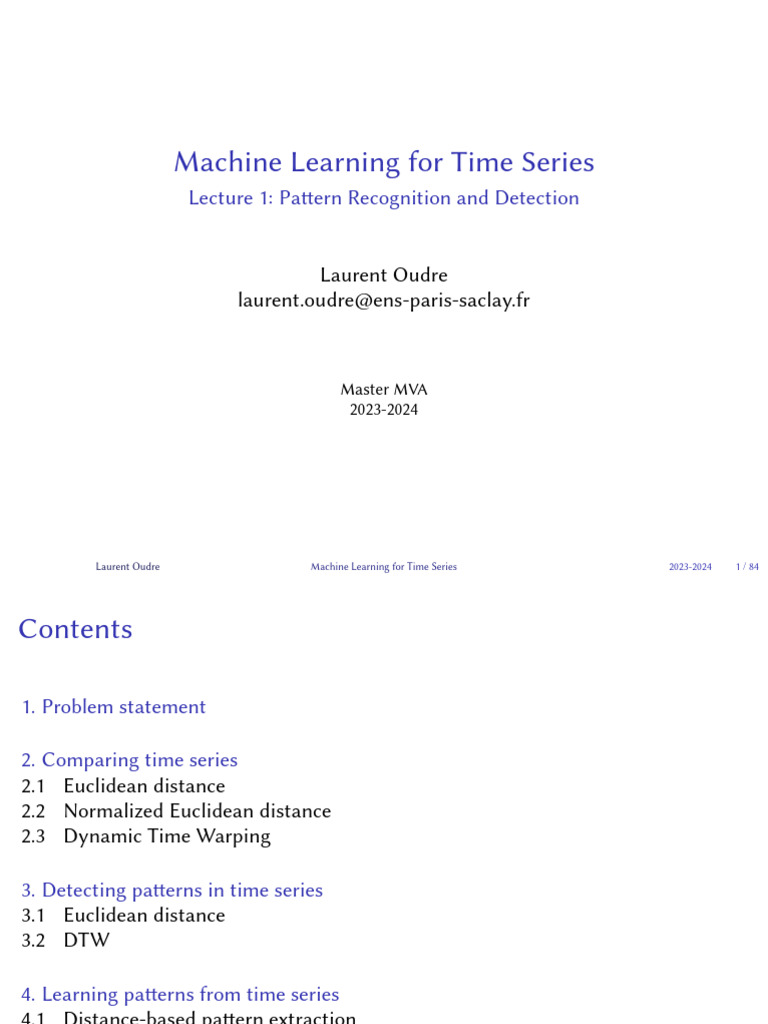 Machine Learning for Time Series
Lecture 1: Pattern Recognition and Detection

Laurent Oudre
laurent.oudre@ens-paris-saclay.fr

Master MVA
2023-2024

Laurent Oudre Machine Learning for Time Series 2023-2024 1 / 84

Contents

1. Problem statement

2. Comparing time series
2.1 Euclidean distance
2.2 Normalized Euclidean distance
2.3 Dynamic Time Warping

3. Detecting patterns in time series
3.1 Euclidean distance
3.2 DTW

4. Learning patterns from time series
4.1 Distance-based pattern extraction